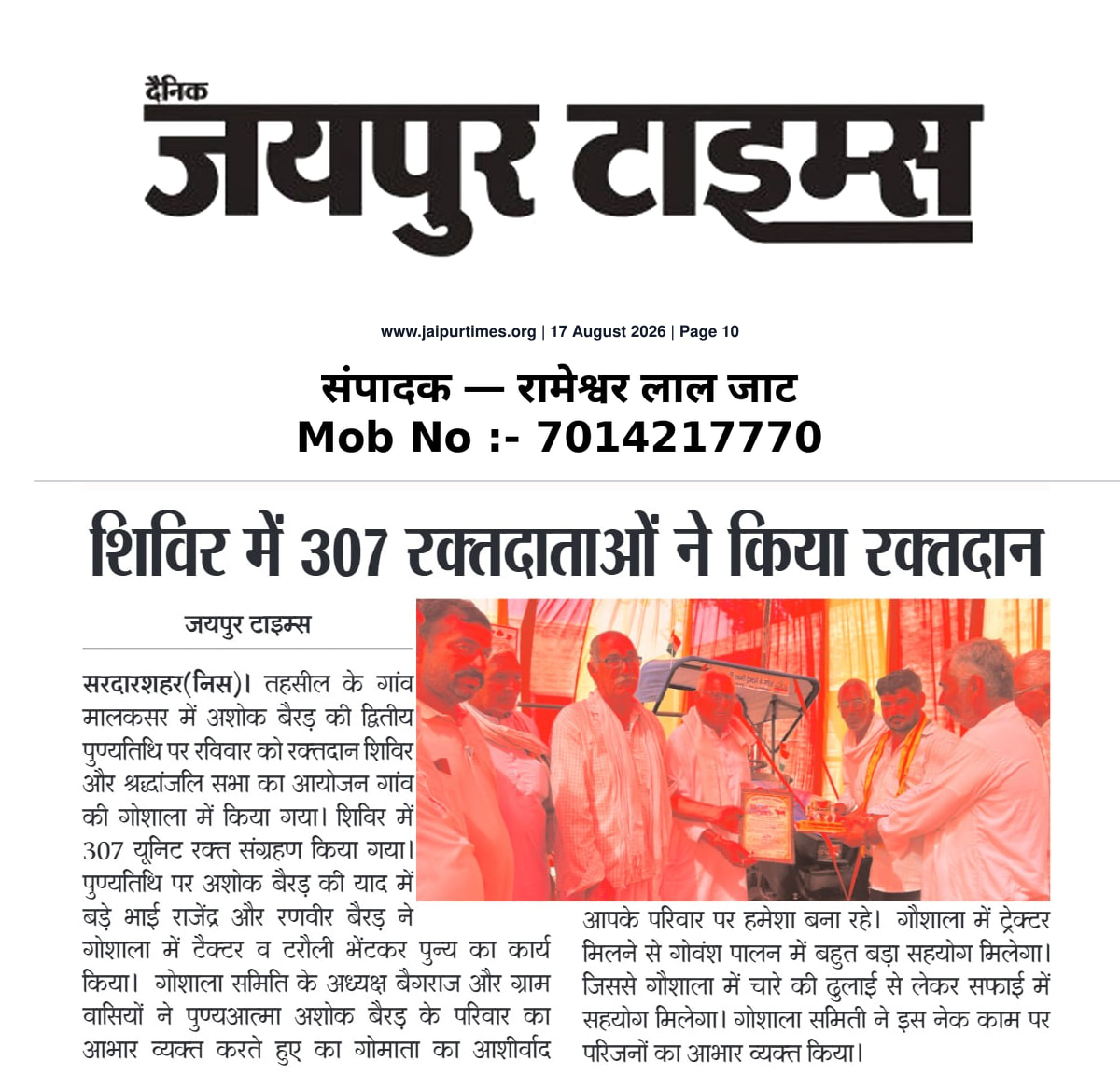 दैनिक
जयपुर टाइम्स

www.jaipurtimes.org | 17 August 2026 | Page 10

संपादक — रामेश्वर लाल जाट
Mob No :- 7014217770

शिविर में 307 रक्तदाताओं ने किया रक्तदान

जयपुर टाइम्स

सरदारशहर(निस)। तहसील के गांव मालकसर में अशोक बैरड़ की द्वितीय पुण्यतिथि पर रविवार को रक्तदान शिविर और श्रद्धांजलि सभा का आयोजन गांव की गोशाला में किया गया। शिविर में 307 यूनिट रक्त संग्रहण किया गया। पुण्यतिथि पर अशोक बैरड़ की याद में बड़े भाई राजेंद्र और रणवीर बैरड़ ने गोशाला में टैक्टर व टरौली भेंटकर पुन्य का कार्य किया। गोशाला समिति के अध्यक्ष बैगराज और ग्राम वासियों ने पुण्यआत्मा अशोक बैरड़ के परिवार का आभार व्यक्त करते हुए का गोमाता का आशीर्वाद आपके परिवार पर हमेशा बना रहे। गौशाला में ट्रेक्टर मिलने से गोवंश पालन में बहुत बड़ा सहयोग मिलेगा। जिससे गौशाला में चारे की ढुलाई से लेकर सफाई में सहयोग मिलेगा। गोशाला समिती ने इस नेक काम पर परिजनों का आभार व्यक्त किया।